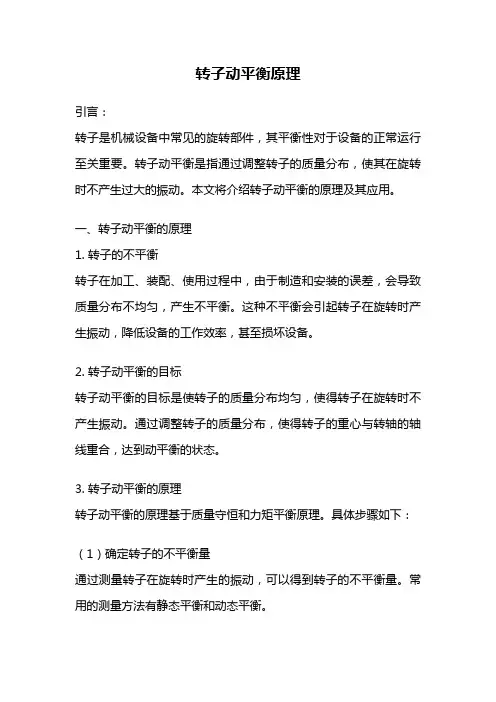 转子动平衡原理

引言：

转子是机械设备中常见的旋转部件，其平衡性对于设备的正常运行至关重要。转子动平衡是指通过调整转子的质量分布，使其在旋转时不产生过大的振动。本文将介绍转子动平衡的原理及其应用。

一、转子动平衡的原理

1. 转子的不平衡

转子在加工、装配、使用过程中，由于制造和安装的误差，会导致质量分布不均匀，产生不平衡。这种不平衡会引起转子在旋转时产生振动，降低设备的工作效率，甚至损坏设备。

2. 转子动平衡的目标

转子动平衡的目标是使转子的质量分布均匀，使得转子在旋转时不产生振动。通过调整转子的质量分布，使得转子的重心与转轴的轴线重合，达到动平衡的状态。

3. 转子动平衡的原理

转子动平衡的原理基于质量守恒和力矩平衡原理。具体步骤如下：

（1）确定转子的不平衡量

通过测量转子在旋转时产生的振动，可以得到转子的不平衡量。常用的测量方法有静态平衡和动态平衡。